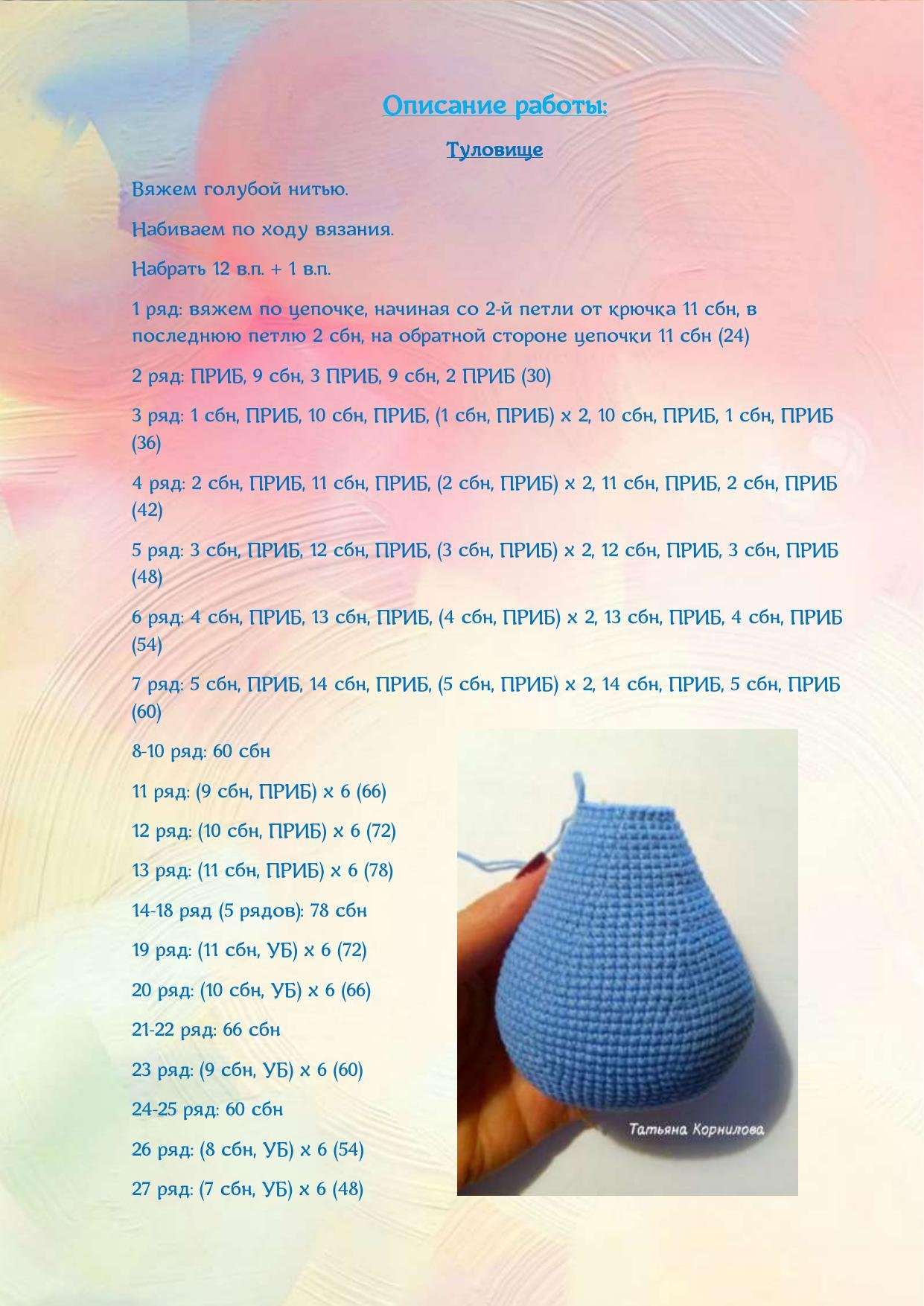 Описание работы:

Туловище

Вяжем голубой нитью.

Набиваем по ходу вязания.

Набрать 12 в.п. + 1 в.п.

1 ряд: вяжем по цепочке, начиная со 2-й петли от крючка 11 сбн, в последнюю петлю 2 сбн, на обратной стороне цепочки 11 сбн (24)

2 ряд: ПРИБ, 9 сбн, 3 ПРИБ, 9 сбн, 2 ПРИБ (30)

3 ряд: 1 сбн, ПРИБ, 10 сбн, ПРИБ, (1 сбн, ПРИБ) х 2, 10 сбн, ПРИБ, 1 сбн, ПРИБ (36)

4 ряд: 2 сбн, ПРИБ, 11 сбн, ПРИБ, (2 сбн, ПРИБ) х 2, 11 сбн, ПРИБ, 2 сбн, ПРИБ (42)

5 ряд: 3 сбн, ПРИБ, 12 сбн, ПРИБ, (3 сбн, ПРИБ) х 2, 12 сбн, ПРИБ, 3 сбн, ПРИБ (48)

6 ряд: 4 сбн, ПРИБ, 13 сбн, ПРИБ, (4 сбн, ПРИБ) х 2, 13 сбн, ПРИБ, 4 сбн, ПРИБ (54)

7 ряд: 5 сбн, ПРИБ, 14 сбн, ПРИБ, (5 сбн, ПРИБ) х 2, 14 сбн, ПРИБ, 5 сбн, ПРИБ (60)

8-10 ряд: 60 сбн

11 ряд: (9 сбн, ПРИБ) х 6 (66)

12 ряд: (10 сбн, ПРИБ) х 6 (72)

13 ряд: (11 сбн, ПРИБ) х 6 (78)

14-18 ряд (5 рядов): 78 сбн

19 ряд: (11 сбн, УБ) х 6 (72)

20 ряд: (10 сбн, УБ) х 6 (66)

21-22 ряд: 66 сбн

23 ряд: (9 сбн, УБ) х 6 (60)

24-25 ряд: 60 сбн

26 ряд: (8 сбн, УБ) х 6 (54)

27 ряд: (7 сбн, УБ) х 6 (48)

Татьяна Корнилова